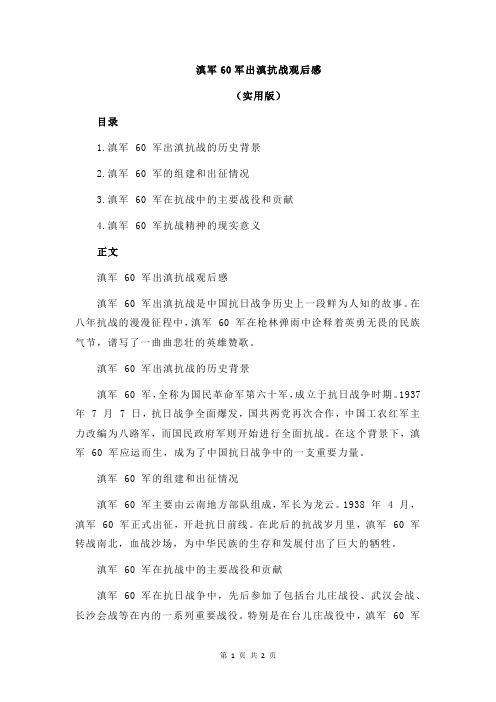 滇军 60 军出滇抗战观后感

（实用版）

目录

1.滇军 60 军出滇抗战的历史背景

2.滇军 60 军的组建和出征情况

3.滇军 60 军在抗战中的主要战役和贡献

4.滇军 60 军抗战精神的现实意义

正文

滇军 60 军出滇抗战观后感

滇军 60 军出滇抗战是中国抗日战争历史上一段鲜为人知的故事。在八年抗战的漫漫征程中，滇军 60 军在枪林弹雨中诠释着英勇无畏的民族气节，谱写了一曲曲悲壮的英雄赞歌。

滇军 60 军出滇抗战的历史背景

滇军 60 军，全称为国民革命军第六十军，成立于抗日战争时期。1937 年 7 月 7 日，抗日战争全面爆发，国共两党再次合作，中国工农红军主力改编为八路军，而国民政府军则开始进行全面抗战。在这个背景下，滇军 60 军应运而生，成为了中国抗日战争中的一支重要力量。

滇军 60 军的组建和出征情况

滇军 60 军主要由云南地方部队组成，军长为龙云。1938 年 4 月，滇军 60 军正式出征，开赴抗日前线。在此后的抗战岁月里，滇军 60 军转战南北，血战沙场，为中华民族的生存和发展付出了巨大的牺牲。

滇军 60 军在抗战中的主要战役和贡献

滇军 60 军在抗日战争中，先后参加了包括台儿庄战役、武汉会战、长沙会战等在内的一系列重要战役。特别是在台儿庄战役中，滇军 60 军

第 1 页 共 2 页